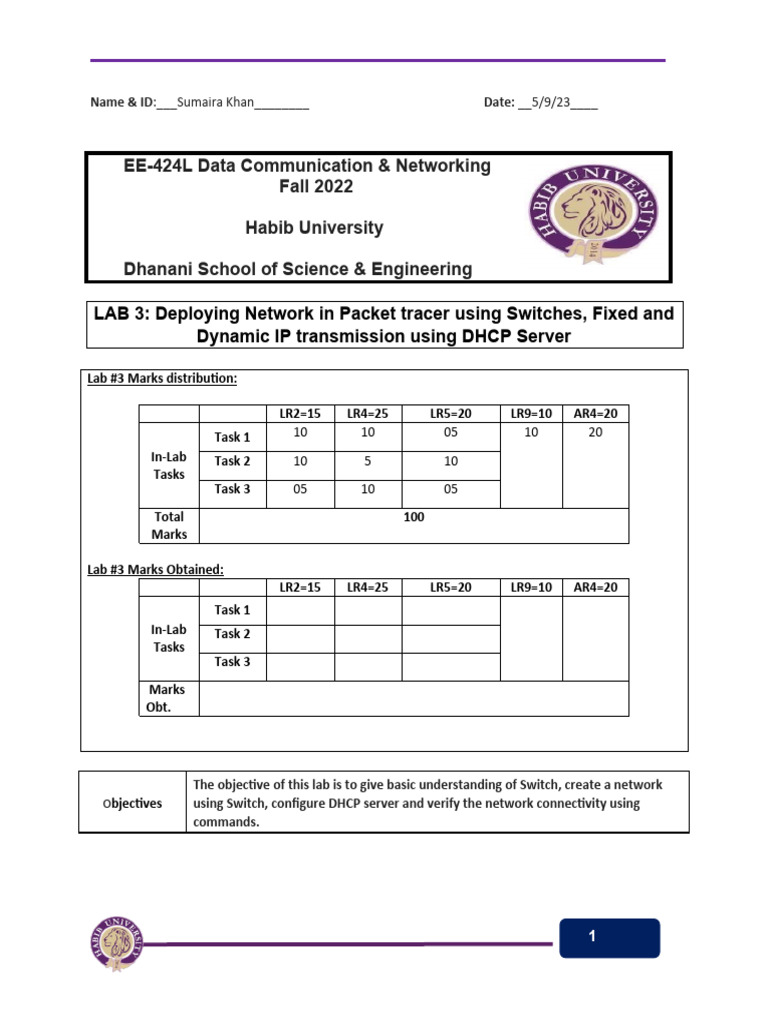 Name & ID:___Sumaira Khan________ Date: __5/9/23____

EE-424L Data Communication & Networking
Fall 2022

Habib University

Dhanani School of Science & Engineering

HABIB UNIVERSITY

LAB 3: Deploying Network in Packet tracer using Switches, Fixed and Dynamic IP transmission using DHCP Server

Lab #3 Marks distribution:

| | | LR2=15 | LR4=25 | LR5=20 | LR9=10 | AR4=20 |
|---|---|---|---|---|---|---|
| In-Lab Tasks | Task 1 | 10 | 10 | 05 | 10 | 20 |
| | Task 2 | 10 | 5 | 10 | | |
| | Task 3 | 05 | 10 | 05 | | |
| Total Marks | 100 | | | | | |

Lab #3 Marks Obtained:

| | | LR2=15 | LR4=25 | LR5=20 | LR9=10 | AR4=20 |
|---|---|---|---|---|---|---|
| In-Lab Tasks | Task 1 | | | | | |
| | Task 2 | | | | | |
| | Task 3 | | | | | |
| Marks Obt. | | | | | | |

| Objectives | The objective of this lab is to give basic understanding of Switch, create a network using Switch, configure DHCP server and verify the network connectivity using commands. |
|---|---|

HABIB UNIVERSITY

1